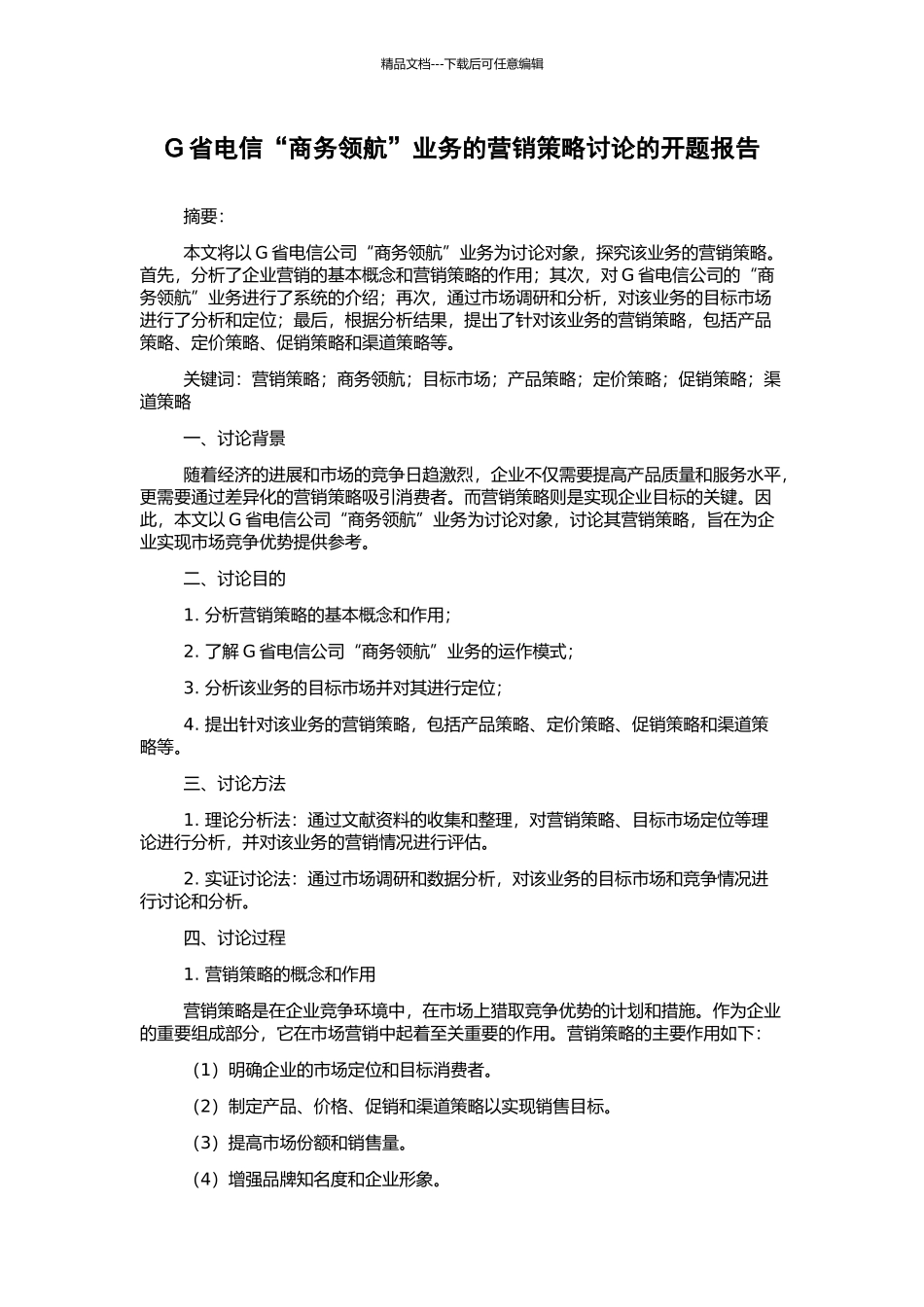 精品文档---下载后可任意编辑

G 省电信“商务领航”业务的营销策略讨论的开题报告

摘要:

本文将以 G 省电信公司“商务领航”业务为讨论对象，探究该业务的营销策略。首先，分析了企业营销的基本概念和营销策略的作用；其次，对 G 省电信公司的“商务领航”业务进行了系统的介绍；再次，通过市场调研和分析，对该业务的目标市场进行了分析和定位；最后，根据分析结果，提出了针对该业务的营销策略，包括产品策略、定价策略、促销策略和渠道策略等。

关键词：营销策略；商务领航；目标市场；产品策略；定价策略；促销策略；渠道策略

一、讨论背景

随着经济的进展和市场的竞争日趋激烈，企业不仅需要提高产品质量和服务水平，更需要通过差异化的营销策略吸引消费者。而营销策略则是实现企业目标的关键。因此，本文以 G 省电信公司“商务领航”业务为讨论对象，讨论其营销策略，旨在为企业实现市场竞争优势提供参考。

二、讨论目的

1. 分析营销策略的基本概念和作用；

2. 了解 G 省电信公司“商务领航”业务的运作模式；

3. 分析该业务的目标市场并对其进行定位；

4. 提出针对该业务的营销策略，包括产品策略、定价策略、促销策略和渠道策略等。

三、讨论方法

1. 理论分析法：通过文献资料的收集和整理，对营销策略、目标市场定位等理论进行分析，并对该业务的营销情况进行评估。

2. 实证讨论法：通过市场调研和数据分析，对该业务的目标市场和竞争情况进行讨论和分析。

四、讨论过程

1. 营销策略的概念和作用

营销策略是在企业竞争环境中，在市场上猎取竞争优势的计划和措施。作为企业的重要组成部分，它在市场营销中起着至关重要的作用。营销策略的主要作用如下:

（1）明确企业的市场定位和目标消费者。

（2）制定产品、价格、促销和渠道策略以实现销售目标。

（3）提高市场份额和销售量。

（4）增强品牌知名度和企业形象。